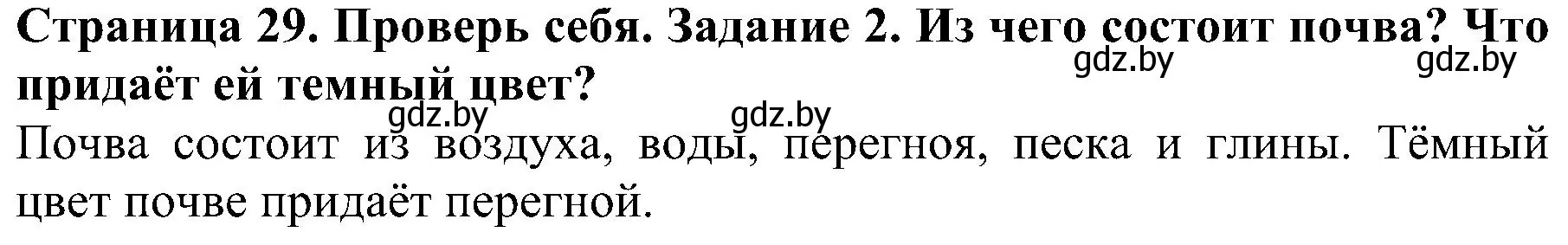 Страница 29. Проверь себя. Задание 2. Из чего состоит почва? Что придаёт ей темный цвет?

gdz.by gdz.by gdz.by gdz.by

Почва состоит из воздуха, воды, перегноя, песка и глины. Тёмный цвет почве придаёт перегной.